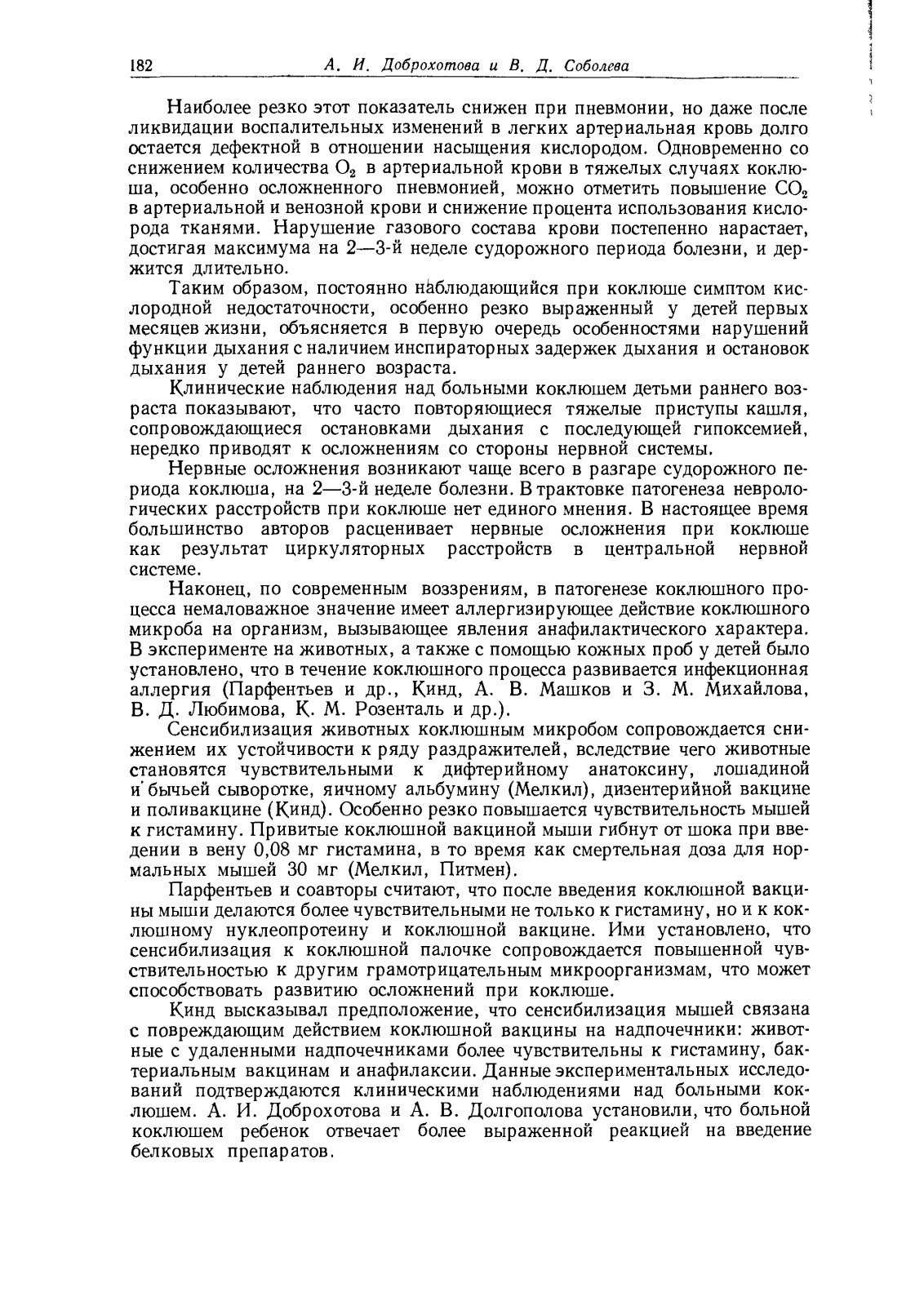 182 А. И. Доброхотова и В. Д. Соболева

Наиболее резко этот показатель снижен при пневмонии, но даже после ликвидации воспалительных изменений в легких артериальная кровь долго остается дефектной в отношении насыщения кислородом. Одновременно со снижением количества $O_2$ в артериальной крови в тяжелых случаях коклюша, особенно осложненного пневмонией, можно отметить повышение $CO_2$ в артериальной и венозной крови и снижение процента использования кислорода тканями. Нарушение газового состава крови постепенно нарастает, достигая максимума на 2—3-й неделе судорожного периода болезни, и держится длительно.

Таким образом, постоянно наблюдающийся при коклюше симптом кислородной недостаточности, особенно резко выраженный у детей первых месяцев жизни, объясняется в первую очередь особенностями нарушений функции дыхания с наличием инспираторных задержек дыхания и остановок дыхания у детей раннего возраста.

Клинические наблюдения над больными коклюшем детьми раннего возраста показывают, что часто повторяющиеся тяжелые приступы кашля, сопровождающиеся остановками дыхания с последующей гипоксемией, нередко приводят к осложнениям со стороны нервной системы.

Нервные осложнения возникают чаще всего в разгаре судорожного периода коклюша, на 2—3-й неделе болезни. В трактовке патогенеза неврологических расстройств при коклюше нет единого мнения. В настоящее время большинство авторов расценивает нервные осложнения при коклюше как результат циркуляторных расстройств в центральной нервной системе.

Наконец, по современным воззрениям, в патогенезе коклюшного процесса немаловажное значение имеет аллергизирующее действие коклюшного микроба на организм, вызывающее явления анафилактического характера. В эксперименте на животных, а также с помощью кожных проб у детей было установлено, что в течение коклюшного процесса развивается инфекционная аллергия (Парфентьев и др., Кинд, А. В. Машков и З. М. Михайлова, В. Д. Любимова, К. М. Розенталь и др.).

Сенсибилизация животных коклюшным микробом сопровождается снижением их устойчивости к ряду раздражителей, вследствие чего животные становятся чувствительными к дифтерийному анатоксину, лошадиной и бычьей сыворотке, яичному альбумину (Мелкил), дизентерийной вакцине и поливакцине (Кинд). Особенно резко повышается чувствительность мышей к гистамину. Привитые коклюшной вакциной мыши гибнут от шока при введении в вену 0,08 мг гистамина, в то время как смертельная доза для нормальных мышей 30 мг (Мелкил, Питмен).

Парфентьев и соавторы считают, что после введения коклюшной вакцины мыши делаются более чувствительными не только к гистамину, но и к коклюшному нуклеопротеину и коклюшной вакцине. Ими установлено, что сенсибилизация к коклюшной палочке сопровождается повышенной чувствительностью к другим грамотрицательным микроорганизмам, что может способствовать развитию осложнений при коклюше.

Кинд высказывал предположение, что сенсибилизация мышей связана с повреждающим действием коклюшной вакцины на надпочечники: животные с удаленными надпочечниками более чувствительны к гистамину, бактериальным вакцинам и анафилаксии. Данные экспериментальных исследований подтверждаются клиническими наблюдениями над больными коклюшем. А. И. Доброхотова и А. В. Долгополова установили, что больной коклюшем ребенок отвечает более выраженной реакцией на введение белковых препаратов.